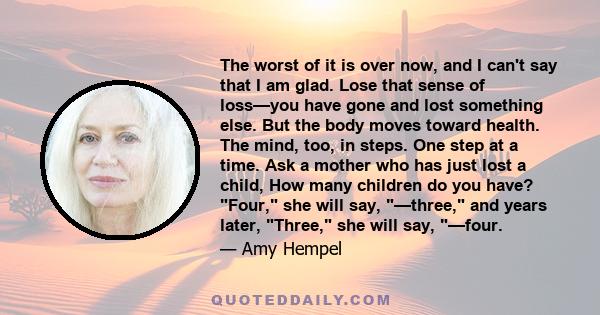 The worst of it is over now, and I can't say that I am glad. Lose that sense of loss—you have gone and lost something else. But the body moves toward health. The mind, too, in steps. One step at a time. Ask a mother who has just lost a child, How many children do you have? "Four," she will say, "—three," and years later, "Three," she will say, "—four.

— Amy Hempel

QUOTEDDAILY.COM